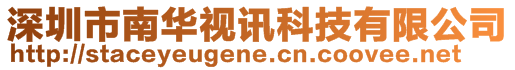 深圳市南华视讯科技有限公司
http://staceyeugene.cn.coovee.net